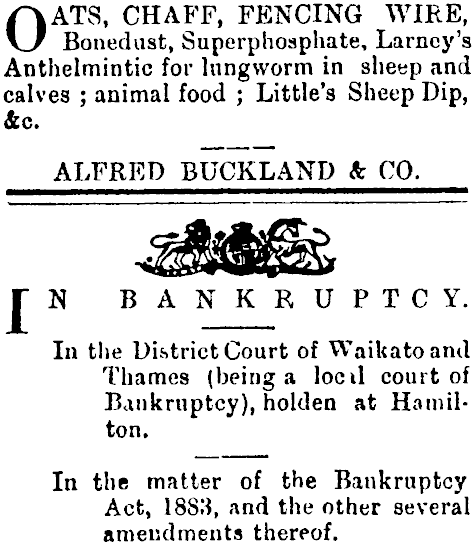 OATS, CHAFF, FENCING WIRE, Bonedust, Superphosphate, Larney's Anthelmintic for lungworm in sheep and calves ; animal food ; Little's Sheep Dip, &c.

ALFRED BUCKLAND & CO.

IN BANKRUPTCY.

In the District Court of Waikato and Thames (being a local court of Bankruptcy), holden at Hamilton.

In the matter of the Bankruptcy Act, 1883, and the other several amendments thereof.